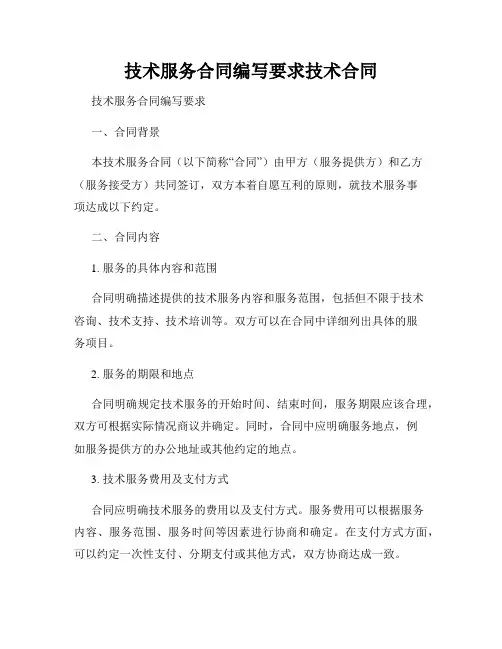 技术服务合同编写要求技术合同

技术服务合同编写要求

一、合同背景

本技术服务合同（以下简称“合同”）由甲方（服务提供方）和乙方（服务接受方）共同签订，双方本着自愿互利的原则，就技术服务事项达成以下约定。

二、合同内容

1. 服务的具体内容和范围

合同明确描述提供的技术服务内容和服务范围，包括但不限于技术咨询、技术支持、技术培训等。双方可以在合同中详细列出具体的服务项目。

2. 服务的期限和地点

合同明确规定技术服务的开始时间、结束时间，服务期限应该合理，双方可根据实际情况商议并确定。同时，合同中应明确服务地点，例如服务提供方的办公地址或其他约定的地点。

3. 技术服务费用及支付方式

合同应明确技术服务的费用以及支付方式。服务费用可以根据服务内容、服务范围、服务时间等因素进行协商和确定。在支付方式方面，可以约定一次性支付、分期支付或其他方式，双方协商达成一致。